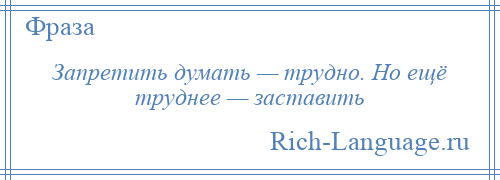 Фраза

Запретить думать — трудно. Но ещё труднее — заставить

Rich-Language.ru